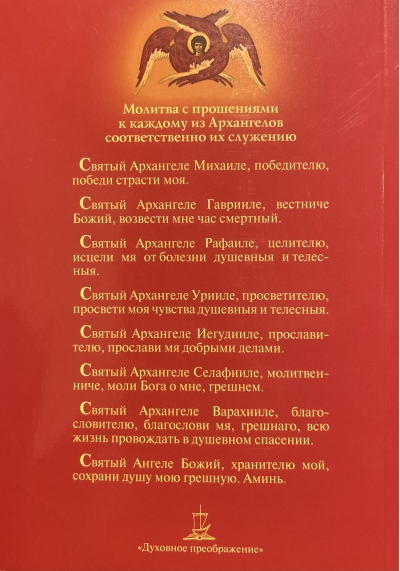 Молитва с прошениями к каждому из Архангелов соответственно их служению

Святый Архангеле Михаиле, победителю, победи страсти моя.

Святый Архангеле Гаврииле, вестниче Божий, возвести мне час смертный.

Святый Архангеле Рафаиле, целителю, исцели мя от болезни душевныя и телесныя.

Святый Архангеле Урииле, просветителю, просвети моя чувства душевныя и телесныя.

Святый Архангеле Иегудииле, прославителю, прослави мя добрыми делами.

Святый Архангеле Селафииле, молитвенниче, моли Бога о мне, грешнем.

Святый Архангеле Варахииле, благословителю, благослови мя, грешнаго, всю жизнь провождать в душевном спасении.

Святый Ангеле Божий, хранителю мой, сохрани душу мою грешную. Аминь.

«Духовное преображение»